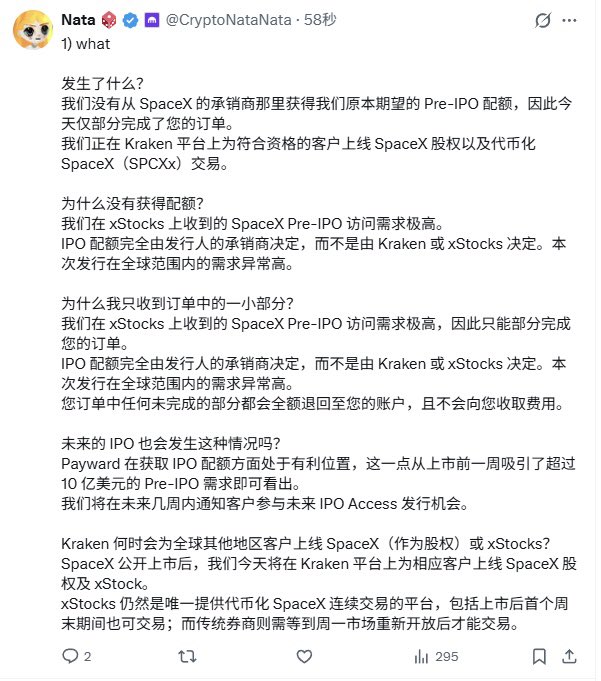 Nata @CryptoNataNata · 58秒

1) what

发生了什么?
我们没有从 SpaceX 的承销商那里获得我们原本期望的 Pre-IPO 配额，因此今天仅部分完成了您的订单。
我们正在 Kraken 平台上为符合资格的客户上线 SpaceX 股权以及代币化 SpaceX（SPCXx）交易。

为什么没有获得配额?
我们在 xStocks 上收到的 SpaceX Pre-IPO 访问需求极高。
IPO 配额完全由发行人的承销商决定，而不是由 Kraken 或 xStocks 决定。本次发行在全球范围内的需求异常高。

为什么我只收到订单中的一小部分?
我们在 xStocks 上收到的 SpaceX Pre-IPO 访问需求极高，因此只能部分完成您的订单。
IPO 配额完全由发行人的承销商决定，而不是由 Kraken 或 xStocks 决定。本次发行在全球范围内的需求异常高。
您订单中任何未完成的部分都会全额退回至您的账户，且不会向您收取费用。

未来的 IPO 也会发生这种情况吗?
Payward 在获取 IPO 配额方面处于有利位置，这一点从上市前一周吸引了超过 10 亿美元的 Pre-IPO 需求即可看出。
我们将在未来几周内通知客户参与未来 IPO Access 发行机会。

Kraken 何时会为全球其他地区客户上线 SpaceX（作为股权）或 xStocks?
SpaceX 公开上市后，我们今天将在 Kraken 平台上为相应客户上线 SpaceX 股权及 xStock。
xStocks 仍然是唯一提供代币化 SpaceX 连续交易的平台，包括上市后首个周末期间也可交易；而传统券商则需等到周一市场重新开放后才能交易。

2 295